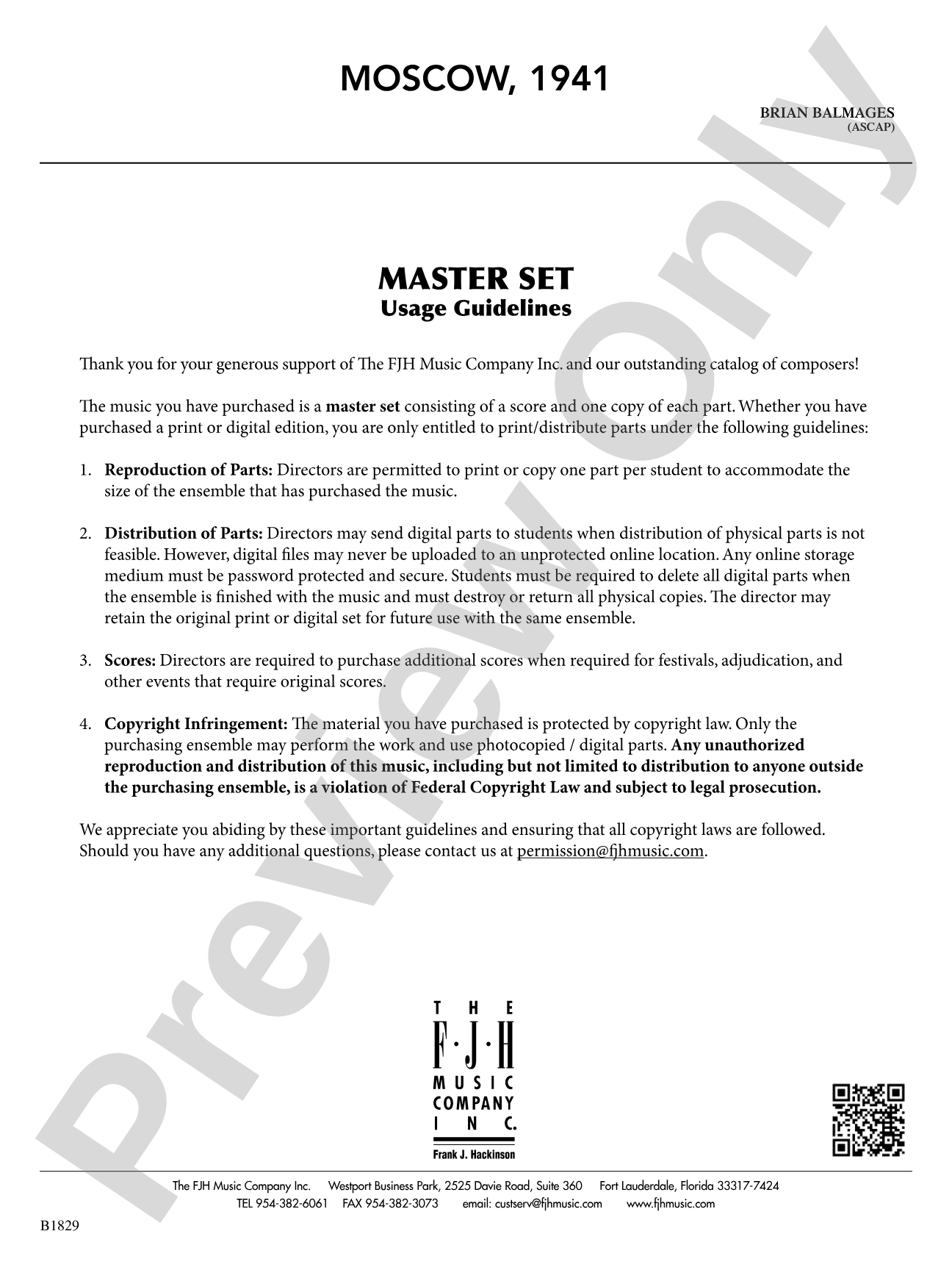 MOSCOW, 1941

BRIAN BALMAGES
(ASCAP)

MASTER SET
Usage Guidelines

Thank you for your generous support of The FJH Music Company Inc. and our outstanding catalog of composers!

The music you have purchased is a master set consisting of a score and one copy of each part. Whether you have purchased a print or digital edition, you are only entitled to print/distribute parts under the following guidelines:

1. Reproduction of Parts: Directors are permitted to print or copy one part per student to accommodate the size of the ensemble that has purchased the music.

2. Distribution of Parts: Directors may send digital parts to students when distribution of physical parts is not feasible. However, digital files may never be uploaded to an unprotected online location. Any online storage medium must be password protected and secure. Students must be required to delete all digital parts when the ensemble is finished with the music and must destroy or return all physical copies. The director may retain the original print or digital set for future use with the same ensemble.

3. Scores: Directors are required to purchase additional scores when required for festivals, adjudication, and other events that require original scores.

4. Copyright Infringement: The material you have purchased is protected by copyright law. Only the purchasing ensemble may perform the work and use photocopied / digital parts. Any unauthorized reproduction and distribution of this music, including but not limited to distribution to anyone outside the purchasing ensemble, is a violation of Federal Copyright Law and subject to legal prosecution.

We appreciate you abiding by these important guidelines and ensuring that all copyright laws are followed. Should you have any additional questions, please contact us at permission@fjhmusic.com.

THE
F·J·H
MUSIC
COMPANY
INC.
Frank J. Hackinson

The FJH Music Company Inc. Westport Business Park, 2525 Davie Road, Suite 360 Fort Lauderdale, Florida 33317-7424
TEL 954-382-6061 FAX 954-382-3073 email: custserv@fjhmusic.com www.fjhmusic.com

B1829

Preview Only